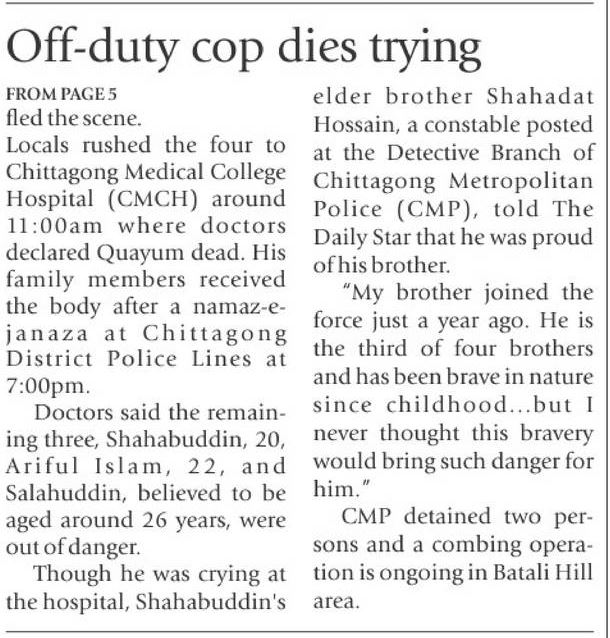 Off-duty cop dies trying

FROM PAGE 5
fled the scene.
Locals rushed the four to Chittagong Medical College Hospital (CMCH) around 11:00am where doctors declared Quayum dead. His family members received the body after a namaz-e-janaza at Chittagong District Police Lines at 7:00pm.

Doctors said the remaining three, Shahabuddin, 20, Ariful Islam, 22, and Salahuddin, believed to be aged around 26 years, were out of danger.

Though he was crying at the hospital, Shahabuddin's elder brother Shahadat Hossain, a constable posted at the Detective Branch of Chittagong Metropolitan Police (CMP), told The Daily Star that he was proud of his brother.

"My brother joined the force just a year ago. He is the third of four brothers and has been brave in nature since childhood...but I never thought this bravery would bring such danger for him."

CMP detained two persons and a combing operation is ongoing in Batali Hill area.